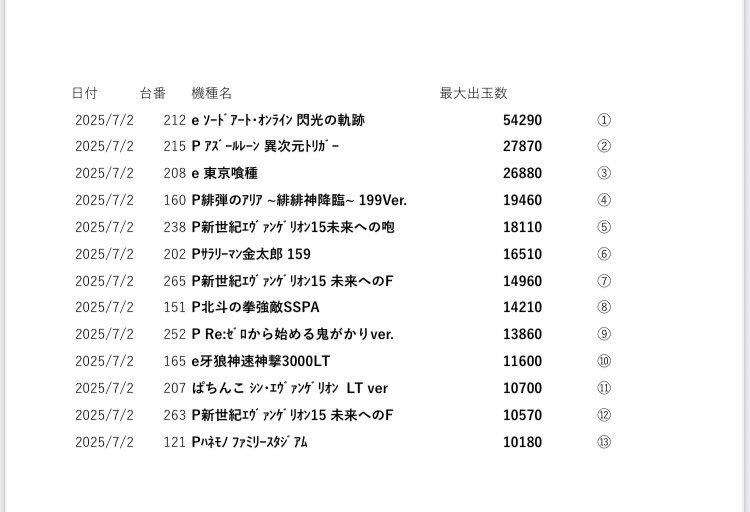 | 日付 | 台番 | 機種名 | 最大出玉数 | |
|---|---|---|---|---|
| 2025/7/2 | 212 | e ｿｰﾄﾞｱｰﾄ･ｵﾝﾗｲﾝ 閃光の軌跡 | 54290 | ① |
| 2025/7/2 | 215 | P ｱｽﾞｰﾙﾚｰﾝ 異次元ﾄﾘｶﾞｰ | 27870 | ② |
| 2025/7/2 | 208 | e 東京喰種 | 26880 | ③ |
| 2025/7/2 | 160 | P緋弾のｱﾘｱ ~緋緋神降臨~ 199Ver. | 19460 | ④ |
| 2025/7/2 | 238 | P新世紀ｴｳﾞｧﾝｹﾞﾘｵﾝ15未来への咆 | 18110 | ⑤ |
| 2025/7/2 | 202 | Pｻﾗﾘｰﾏﾝ金太郎 159 | 16510 | ⑥ |
| 2025/7/2 | 265 | P新世紀ｴｳﾞｧﾝｹﾞﾘｵﾝ15 未来へのF | 14960 | ⑦ |
| 2025/7/2 | 151 | P北斗の拳強敵SSPA | 14210 | ⑧ |
| 2025/7/2 | 252 | P Re:ｾﾞﾛから始める鬼がかりver. | 13860 | ⑨ |
| 2025/7/2 | 165 | e牙狼神速神撃3000LT | 11600 | ⑩ |
| 2025/7/2 | 207 | ぱちんこ ｼﾝ･ｴｳﾞｧﾝｹﾞﾘｵﾝ LT ver | 10700 | ⑪ |
| 2025/7/2 | 263 | P新世紀ｴｳﾞｧﾝｹﾞﾘｵﾝ15 未来へのF | 10570 | ⑫ |
| 2025/7/2 | 121 | Pﾊﾈﾓﾉ ﾌｧﾐﾘｰｽﾀｼﾞｱﾑ | 10180 | ⑬ |